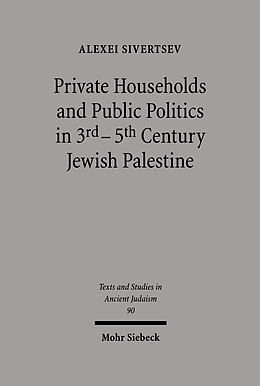 ALEXEI SIVERTSEV

Private Households and Public Politics in 3rd – 5th Century Jewish Palestine

Texts and Studies in Ancient Judaism
90

Mohr Siebeck